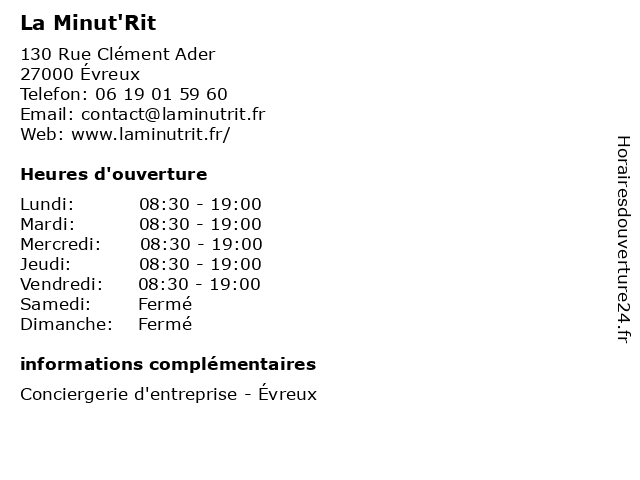 La Minut'Rit

130 Rue Clément Ader
27000 Évreux
Telefon: 06 19 01 59 60
Email: contact@laminutrit.fr
Web: www.laminutrit.fr/

Heures d'ouverture

| | |
|---|---|
| Lundi: | 08:30 - 19:00 |
| Mardi: | 08:30 - 19:00 |
| Mercredi: | 08:30 - 19:00 |
| Jeudi: | 08:30 - 19:00 |
| Vendredi: | 08:30 - 19:00 |
| Samedi: | Fermé |
| Dimanche: | Fermé |

informations complémentaires

Conciergerie d'entreprise - Évreux

Horairesdouverture24.fr